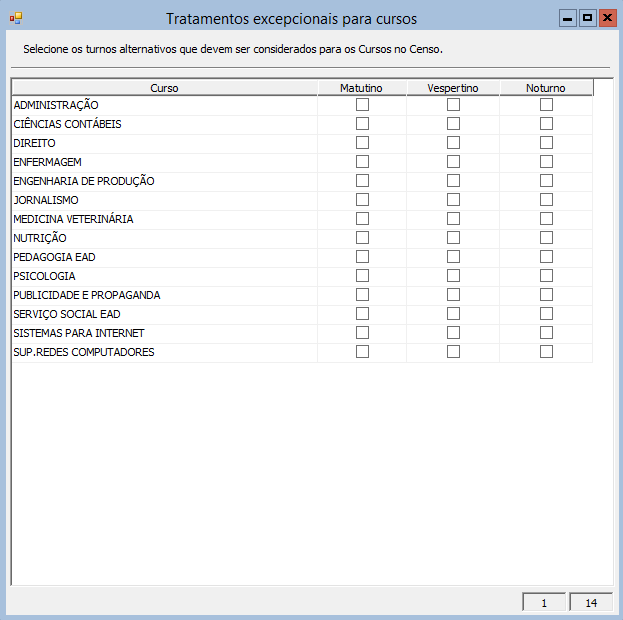 Tratamentos excepcionais para cursos

Selecione os turnos alternativos que devem ser considerados para os Cursos no Censo.

| Curso | Matutino | Vespertino | Noturno |
|---|---|---|---|
| ADMINISTRAÇÃO | | | |
| CIÊNCIAS CONTÁBEIS | | | |
| DIREITO | | | |
| ENFERMAGEM | | | |
| ENGENHARIA DE PRODUÇÃO | | | |
| JORNALISMO | | | |
| MEDICINA VETERINÁRIA | | | |
| NUTRIÇÃO | | | |
| PEDAGOGIA EAD | | | |
| PSICOLOGIA | | | |
| PUBLICIDADE E PROPAGANDA | | | |
| SERVIÇO SOCIAL EAD | | | |
| SISTEMAS PARA INTERNET | | | |
| SUP.REDES COMPUTADORES | | | |

1 14